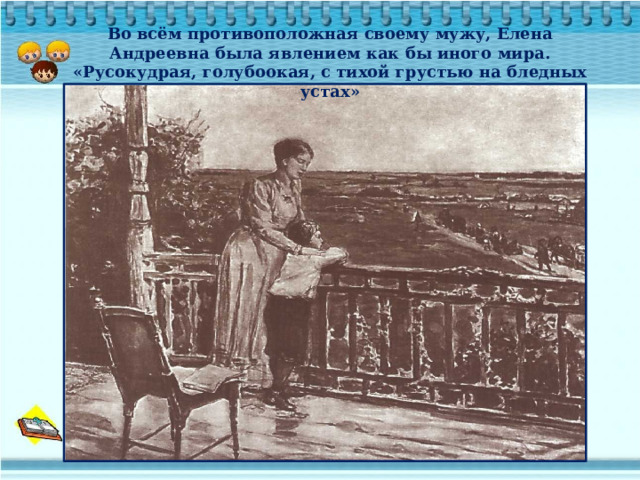 Во всём противоположная своему мужу, Елена Андреевна была явлением как бы иного мира. «Русокудрая, голубоокая, с тихой грустью на бледных устах»